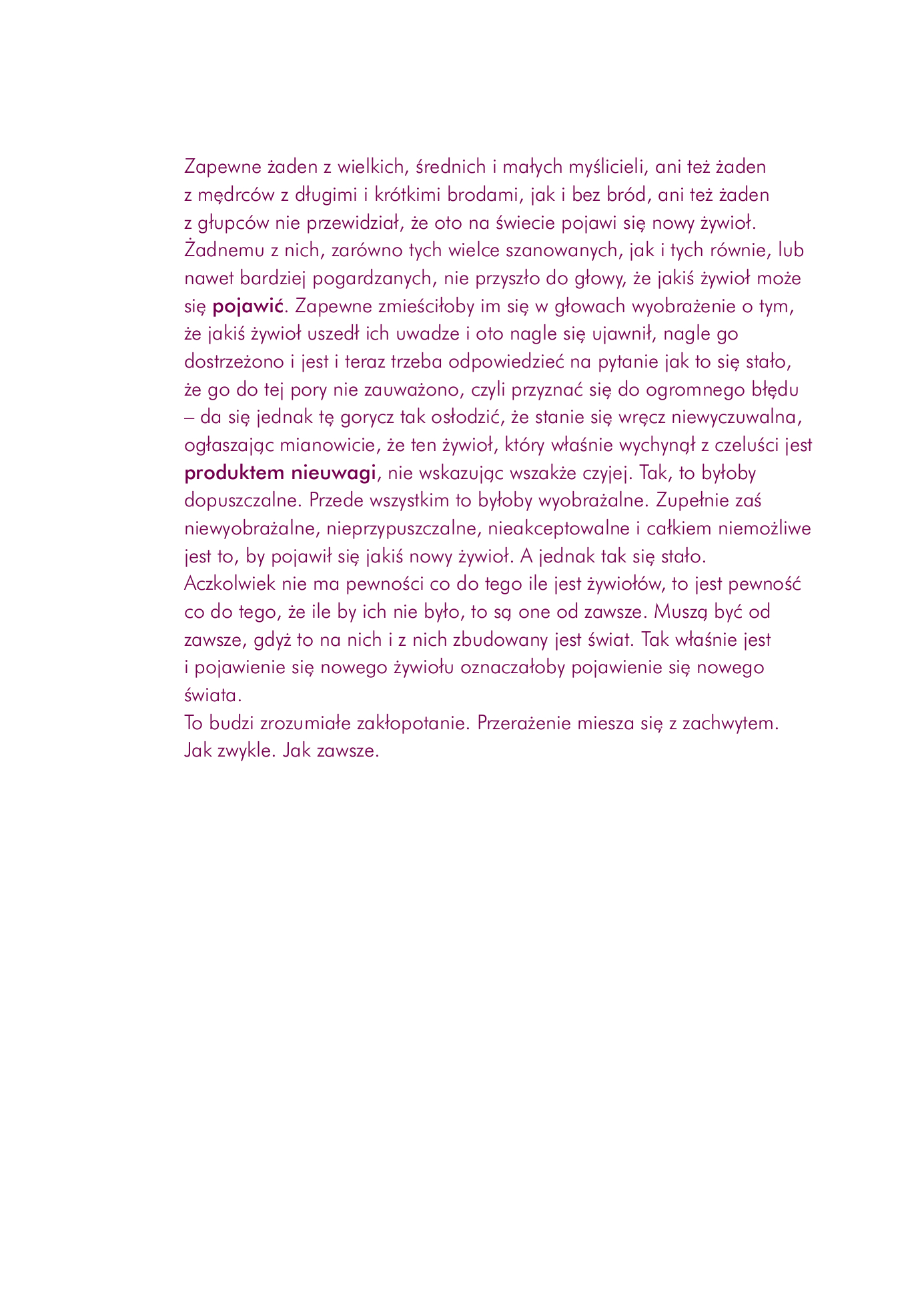 Zapewne żaden z wielkich, średnich i małych myślicieli, ani też żaden z mędrców z długimi i krótkimi brodami, jak i bez bród, ani też żaden z głupców nie przewidział, że oto na świecie pojawi się nowy żywioł. Żadnemu z nich, zarówno tych wielce szanowanych, jak i tych równie, lub nawet bardziej pogardzanych, nie przyszło do głowy, że jakiś żywioł może się pojawić. Zapewne zmieściłoby im się w głowach wyobrażenie o tym, że jakiś żywioł uszedł ich uwadze i oto nagle się ujawnił, nagle go dostrzeżono i jest i teraz trzeba odpowiedzieć na pytanie jak to się stało, że go do tej pory nie zauważono, czyli przyznać się do ogromnego błędu – da się jednak tę gorycz tak osłodzić, że stanie się wręcz niewyczuwalna, ogłaszając mianowicie, że ten żywioł, który właśnie wychynął z czeluści jest produktem nieuwagi, nie wskazując wszakże czyjej. Tak, to byłoby dopuszczalne. Przede wszystkim to byłoby wyobrażalne. Zupełnie zaś niewyobrażalne, nieprzypuszczalne, nieakceptowalne i całkiem niemożliwe jest to, by pojawił się jakiś nowy żywioł. A jednak tak się stało. Aczkolwiek nie ma pewności co do tego ile jest żywiołów, to jest pewność co do tego, że ile by ich nie było, to są one od zawsze. Muszą być od zawsze, gdyż to na nich i z nich zbudowany jest świat. Tak właśnie jest i pojawienie się nowego żywiołu oznaczałoby pojawienie się nowego świata.
To budzi zrozumiałe zakłopotanie. Przerażenie miesza się z zachwytem. Jak zwykle. Jak zawsze.